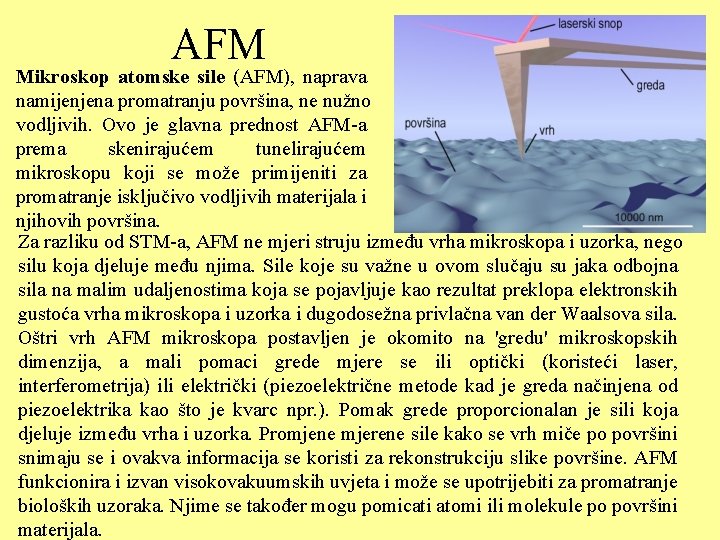 AFM

**Mikroskop atomske sile** (AFM), naprava namijenjena promatranju površina, ne nužno vodljivih. Ovo je glavna prednost AFM-a prema skenirajućem tunelirajućem mikroskopu koji se može primijeniti za promatranje isključivo vodljivih materijala i njihovih površina.

laserski snop
greda
površina
vrh
10000 nm

Za razliku od STM-a, AFM ne mjeri struju između vrha mikroskopa i uzorka, nego silu koja djeluje među njima. Sile koje su važne u ovom slučaju su jaka odbojna sila na malim udaljenostima koja se pojavljuje kao rezultat preklopa elektronskih gustoća vrha mikroskopa i uzorka i dugodosežna privlačna van der Waalsova sila. Oštri vrh AFM mikroskopa postavljen je okomito na 'gredu' mikroskopskih dimenzija, a mali pomaci grede mjere se ili optički (koristeći laser, interferometrija) ili električki (piezoelektrične metode kad je greda načinjena od piezoelektrika kao što je kvarc npr.). Pomak grede proporcionalan je sili koja djeluje između vrha i uzorka. Promjene mjerene sile kako se vrh miče po površini snimaju se i ovakva informacija se koristi za rekonstrukciju slike površine. AFM funkcionira i izvan visokovakuumskih uvjeta i može se upotrijebiti za promatranje bioloških uzoraka. Njime se također mogu pomicati atomi ili molekule po površini materijala.